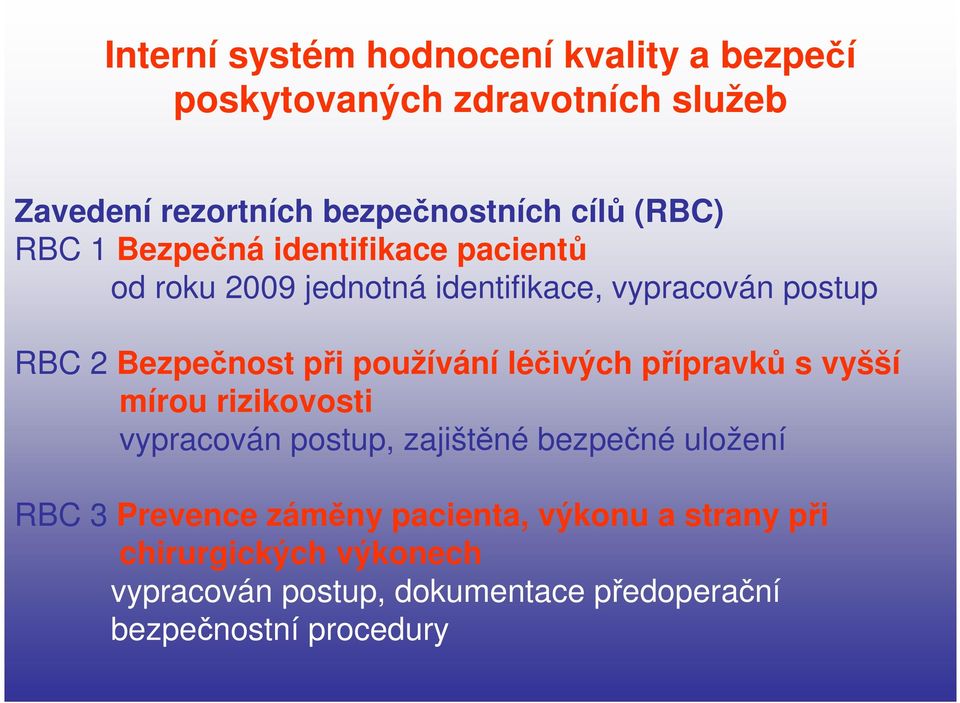 Interní systém hodnocení kvality a bezpečí poskytovaných zdravotních služeb

Zavedení rezortních bezpečnostních cílů (RBC)
RBC 1 Bezpečná identifikace pacientů
od roku 2009 jednotná identifikace, vypracován postup

RBC 2 Bezpečnost při používání léčivých přípravků s vyšší mírou rizikovosti
vypracován postup, zajištěné bezpečné uložení

RBC 3 Prevence záměny pacienta, výkonu a strany při chirurgických výkonech
vypracován postup, dokumentace předoperační bezpečnostní procedury